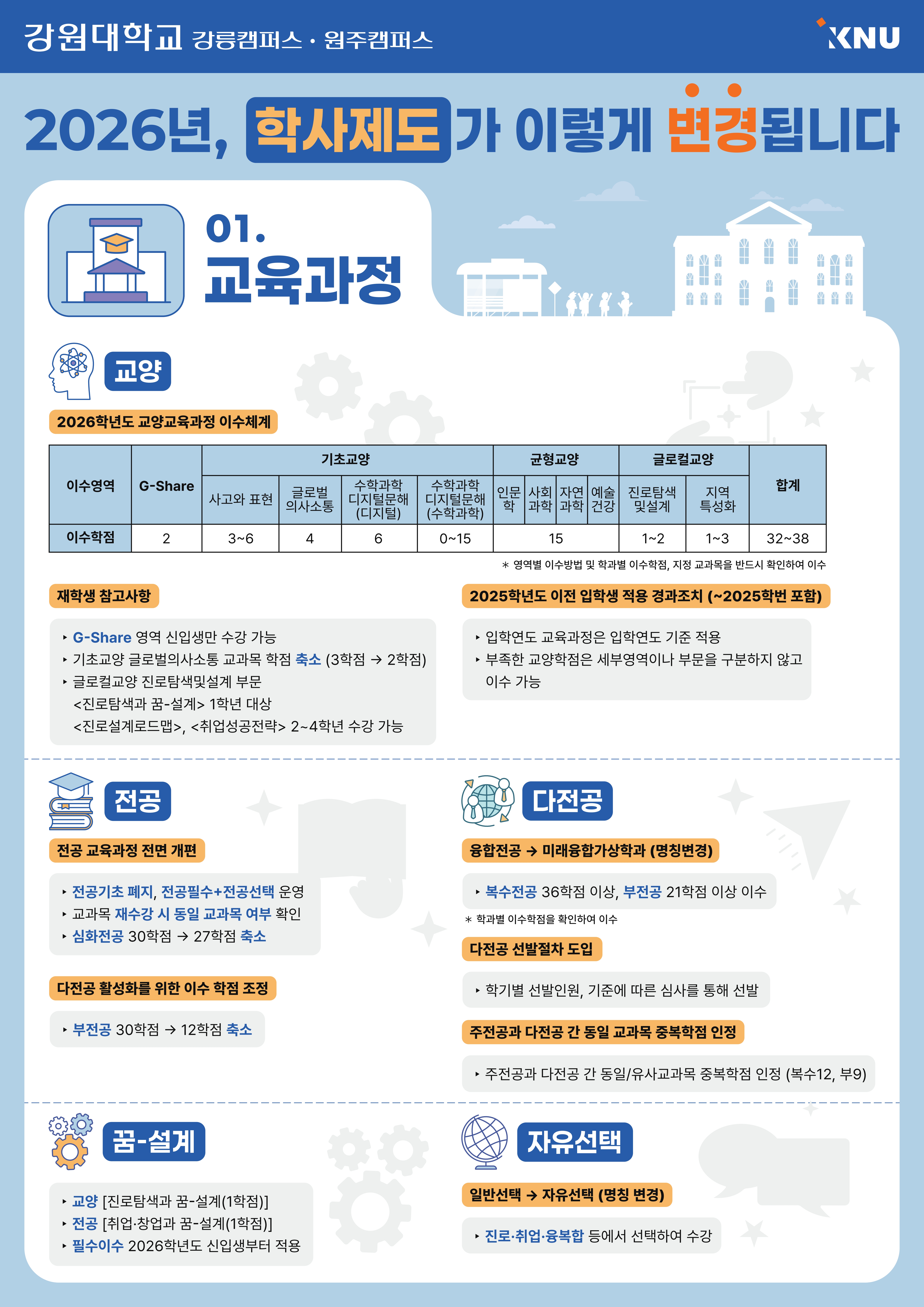 강원대학교 강릉캠퍼스 · 원주캠퍼스

KNU

2026년, 학사제도가 이렇게 변경됩니다

01.
교육과정

교양

2026학년도 교양교육과정 이수체계

| 이수영역 | G-Share | 기초교양 | | | | 균형교양 | | | | 글로컬교양 | | 합계 |
|---|---|---|---|---|---|---|---|---|---|---|---|---|
| | | 사고와 표현 | 글로벌 의사소통 | 수학과학 디지털문해 (디지털) | 수학과학 디지털문해 (수학과학) | 인문학 | 사회과학 | 자연과학 | 예술건강 | 진로탐색 및설계 | 지역 특성화 | |
| 이수학점 | 2 | 3~6 | 4 | 6 | 0~15 | 15 | | | | 1~2 | 1~3 | 32~38 |

* 영역별 이수방법 및 학과별 이수학점, 지정 교과목을 반드시 확인하여 이수

재학생 참고사항

‣ G-Share 영역 신입생만 수강 가능
‣ 기초교양 글로벌의사소통 교과목 학점 축소 (3학점 → 2학점)
‣ 글로컬교양 진로탐색및설계 부문
<진로탐색과 꿈-설계> 1학년 대상
<진로설계로드맵>, <취업성공전략> 2~4학년 수강 가능

2025학년도 이전 입학생 적용 경과조치 (~2025학번 포함)

‣ 입학연도 교육과정은 입학연도 기준 적용
‣ 부족한 교양학점은 세부영역이나 부문을 구분하지 않고 이수 가능

전공

전공 교육과정 전면 개편

‣ 전공기초 폐지, 전공필수+전공선택 운영
‣ 교과목 재수강 시 동일 교과목 여부 확인
‣ 심화전공 30학점 → 27학점 축소

다전공 활성화를 위한 이수 학점 조정

‣ 부전공 30학점 → 12학점 축소

다전공

융합전공 → 미래융합가상학과 (명칭변경)

‣ 복수전공 36학점 이상, 부전공 21학점 이상 이수

* 학과별 이수학점을 확인하여 이수

다전공 선발절차 도입

‣ 학기별 선발인원, 기준에 따른 심사를 통해 선발

주전공과 다전공 간 동일 교과목 중복학점 인정

‣ 주전공과 다전공 간 동일/유사교과목 중복학점 인정 (복수12, 부9)

꿈-설계

‣ 교양 [진로탐색과 꿈-설계(1학점)]
‣ 전공 [취업·창업과 꿈-설계(1학점)]
‣ 필수이수 2026학년도 신입생부터 적용

자유선택

일반선택 → 자유선택 (명칭 변경)

‣ 진로·취업·융복합 등에서 선택하여 수강